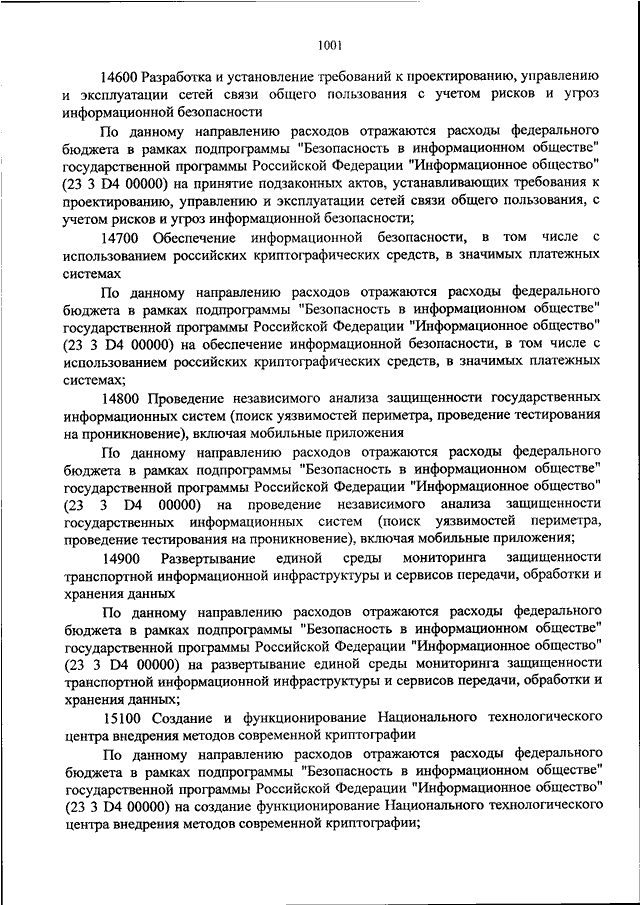 1001

14600 Разработка и установление требований к проектированию, управлению и эксплуатации сетей связи общего пользования с учетом рисков и угроз информационной безопасности

По данному направлению расходов отражаются расходы федерального бюджета в рамках подпрограммы "Безопасность в информационном обществе" государственной программы Российской Федерации "Информационное общество" (23 3 D4 00000) на принятие подзаконных актов, устанавливающих требования к проектированию, управлению и эксплуатации сетей связи общего пользования, с учетом рисков и угроз информационной безопасности;

14700 Обеспечение информационной безопасности, в том числе с использованием российских криптографических средств, в значимых платежных системах

По данному направлению расходов отражаются расходы федерального бюджета в рамках подпрограммы "Безопасность в информационном обществе" государственной программы Российской Федерации "Информационное общество" (23 3 D4 00000) на обеспечение информационной безопасности, в том числе с использованием российских криптографических средств, в значимых платежных системах;

14800 Проведение независимого анализа защищенности государственных информационных систем (поиск уязвимостей периметра, проведение тестирования на проникновение), включая мобильные приложения

По данному направлению расходов отражаются расходы федерального бюджета в рамках подпрограммы "Безопасность в информационном обществе" государственной программы Российской Федерации "Информационное общество" (23 3 D4 00000) на проведение независимого анализа защищенности государственных информационных систем (поиск уязвимостей периметра, проведение тестирования на проникновение), включая мобильные приложения;

14900 Развертывание единой среды мониторинга защищенности транспортной информационной инфраструктуры и сервисов передачи, обработки и хранения данных

По данному направлению расходов отражаются расходы федерального бюджета в рамках подпрограммы "Безопасность в информационном обществе" государственной программы Российской Федерации "Информационное общество" (23 3 D4 00000) на развертывание единой среды мониторинга защищенности транспортной информационной инфраструктуры и сервисов передачи, обработки и хранения данных;

15100 Создание и функционирование Национального технологического центра внедрения методов современной криптографии

По данному направлению расходов отражаются расходы федерального бюджета в рамках подпрограммы "Безопасность в информационном обществе" государственной программы Российской Федерации "Информационное общество" (23 3 D4 00000) на создание функционирование Национального технологического центра внедрения методов современной криптографии;